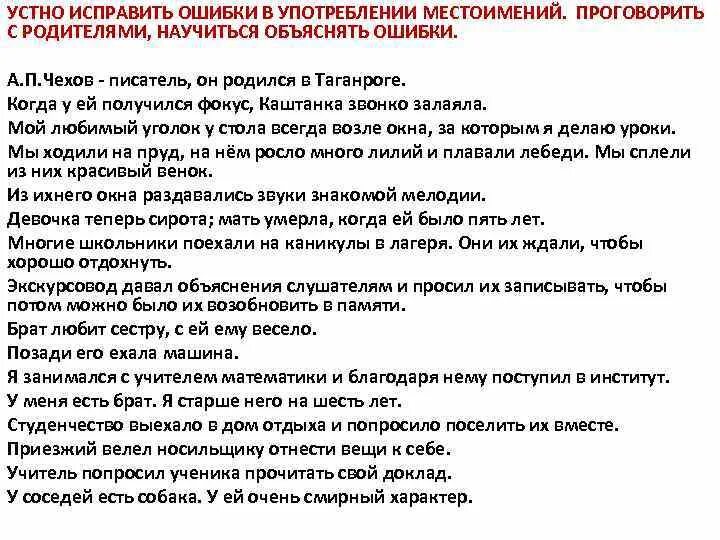 УСТНО ИСПРАВИТЬ ОШИБКИ В УПОТРЕБЛЕНИИ МЕСТОИМЕНИЙ. ПРОГОВОРИТЬ С РОДИТЕЛЯМИ, НАУЧИТЬСЯ ОБЪЯСНЯТЬ ОШИБКИ.

А.П.Чехов - писатель, он родился в Таганроге.

Когда у ей получился фокус, Каштанка звонко залаяла.

Мой любимый уголок у стола всегда возле окна, за которым я делаю уроки.

Мы ходили на пруд, на нём росло много лилий и плавали лебеди. Мы сплели из них красивый венок.

Из ихнего окна раздавались звуки знакомой мелодии.

Девочка теперь сирота; мать умерла, когда ей было пять лет.

Многие школьники поехали на каникулы в лагеря. Они их ждали, чтобы хорошо отдохнуть.

Экскурсовод давал объяснения слушателям и просил их записывать, чтобы потом можно было их возобновить в памяти.

Брат любит сестру, с ей ему весело.

Позади его ехала машина.

Я занимался с учителем математики и благодаря нему поступил в институт.

У меня есть брат. Я старше него на шесть лет.

Студенчество выехало в дом отдыха и попросило поселить их вместе.

Приезжий велел носильщику отнести вещи к себе.

Учитель попросил ученика прочитать свой доклад.

У соседей есть собака. У ей очень смирный характер.